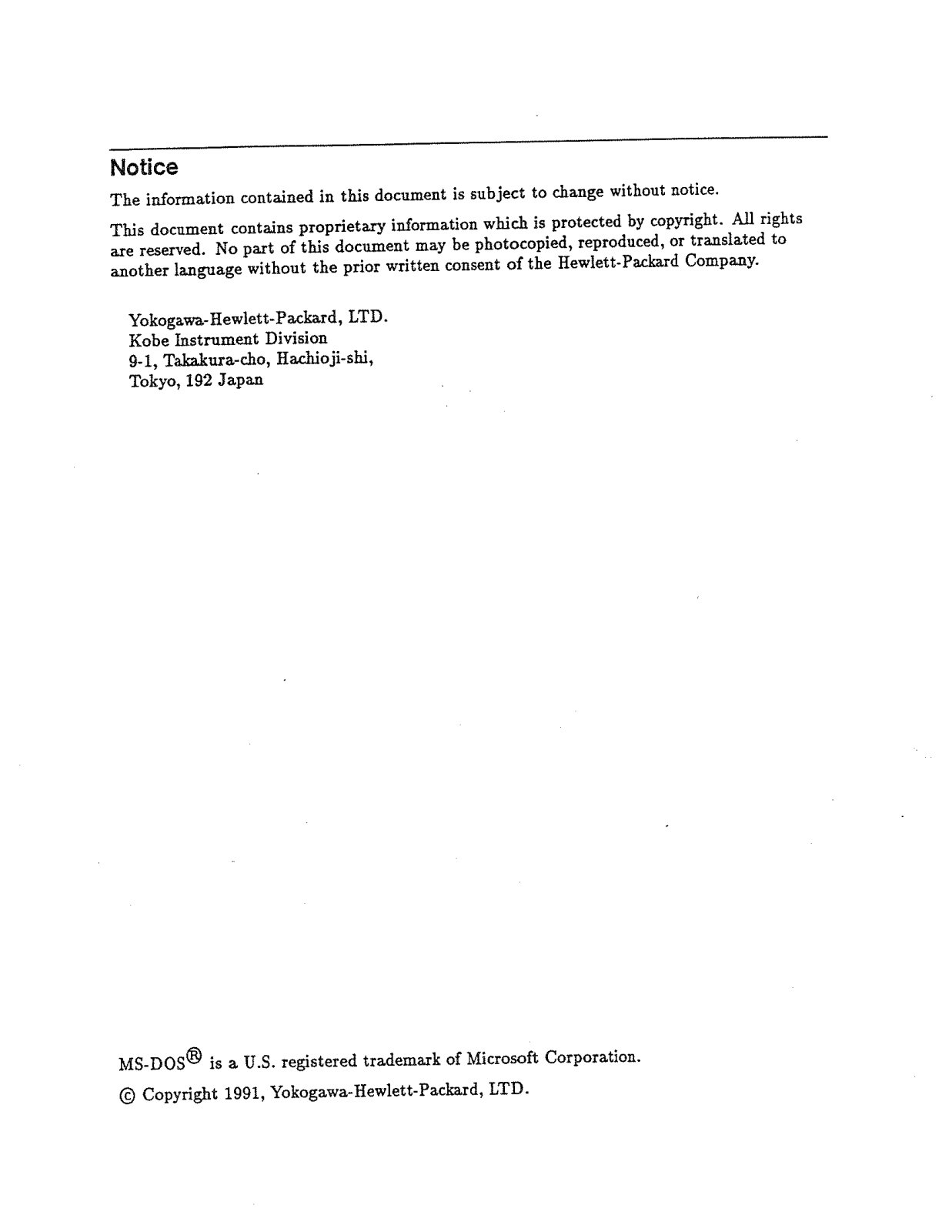 Notice

The information contained in this document is subject to change without notice.

This document contains proprietary information which is protected by copyright. All rights are reserved. No part of this document may be photocopied, reproduced, or translated to another language without the prior written consent of the Hewlett-Packard Company.

Yokogawa-Hewlett-Packard, LTD.
Kobe Instrument Division
9-1, Takakura-cho, Hachioji-shi,
Tokyo, 192 Japan

MS-DOS® is a U.S. registered trademark of Microsoft Corporation.

© Copyright 1991, Yokogawa-Hewlett-Packard, LTD.